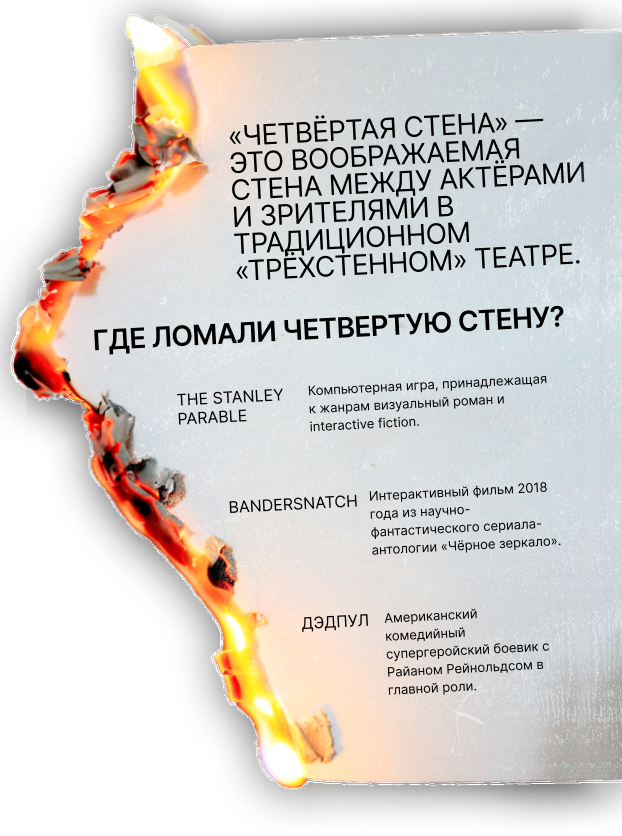 «ЧЕТВЁРТАЯ СТЕНА» — ЭТО ВООБРАЖАЕМАЯ СТЕНА МЕЖДУ АКТЁРАМИ И ЗРИТЕЛЯМИ В ТРАДИЦИОННОМ «ТРЁХСТЕННОМ» ТЕАТРЕ.

ГДЕ ЛОМАЛИ ЧЕТВЕРТУЮ СТЕНУ?

THE STANLEY PARABLE

Компьютерная игра, принадлежащая к жанрам визуальный роман и interactive fiction.

BANDERSNATCH

Интерактивный фильм 2018 года из научно-фантастического сериала-антологии «Чёрное зеркало».

ДЭДПУЛ

Американский комедийный супергеройский боевик с Райаном Рейнольдсом в главной роли.